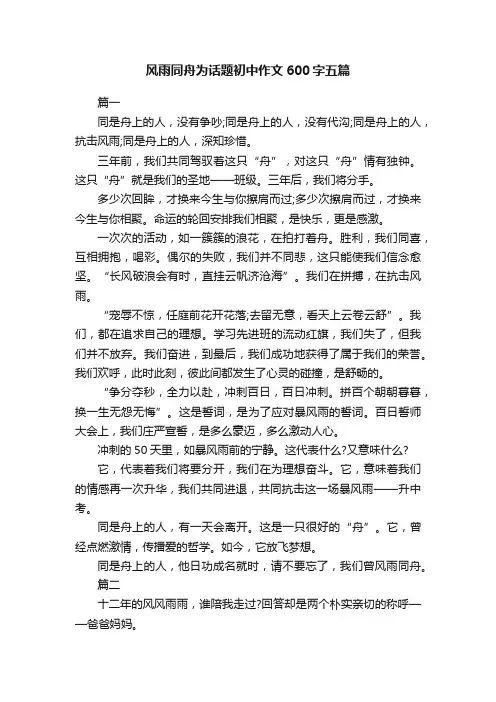 风雨同舟为话题初中作文 600 字五篇

篇一

同是舟上的人，没有争吵;同是舟上的人，没有代沟;同是舟上的人，抗击风雨;同是舟上的人，深知珍惜。

三年前，我们共同驾驭着这只“舟”，对这只“舟”情有独钟。这只“舟”就是我们的圣地——班级。三年后，我们将分手。

多少次回眸，才换来今生与你擦肩而过;多少次擦肩而过，才换来今生与你相聚。命运的轮回安排我们相聚，是快乐，更是感激。

一次次的活动，如一簇簇的浪花，在拍打着舟。胜利，我们同喜，互相拥抱，喝彩。偶尔的失败，我们并不同悲，这只能使我们信念愈坚。“长风破浪会有时，直挂云帆济沧海”。我们在拼搏，在抗击风雨。

“宠辱不惊，任庭前花开花落;去留无意，看天上云卷云舒”。我们，都在追求自己的理想。学习先进班的流动红旗，我们失了，但我们并不放弃。我们奋进，到最后，我们成功地获得了属于我们的荣誉。我们欢呼，此时此刻，彼此间都发生了心灵的碰撞，是舒畅的。

“争分夺秒，全力以赴，冲刺百日，百日冲刺。拼百个朝朝暮暮，换一生无怨无悔”。这是誓词，是为了应对暴风雨的誓词。百日誓师大会上，我们庄严宣誓，是多么豪迈，多么激动人心。

冲刺的 50 天里，如暴风雨前的宁静。这代表什么?又意味什么?

它，代表着我们将要分开，我们在为理想奋斗。它，意味着我们的情感再一次升华，我们共同进退，共同抗击这一场暴风雨——升中考。

同是舟上的人，有一天会离开。这是一只很好的“舟”。它，曾经点燃激情，传播爱的哲学。如今，它放飞梦想。

同是舟上的人，他日功成名就时，请不要忘了，我们曾风雨同舟。

篇二

十二年的风风雨雨，谁陪我走过?回答却是两个朴实亲切的称呼——爸爸妈妈。